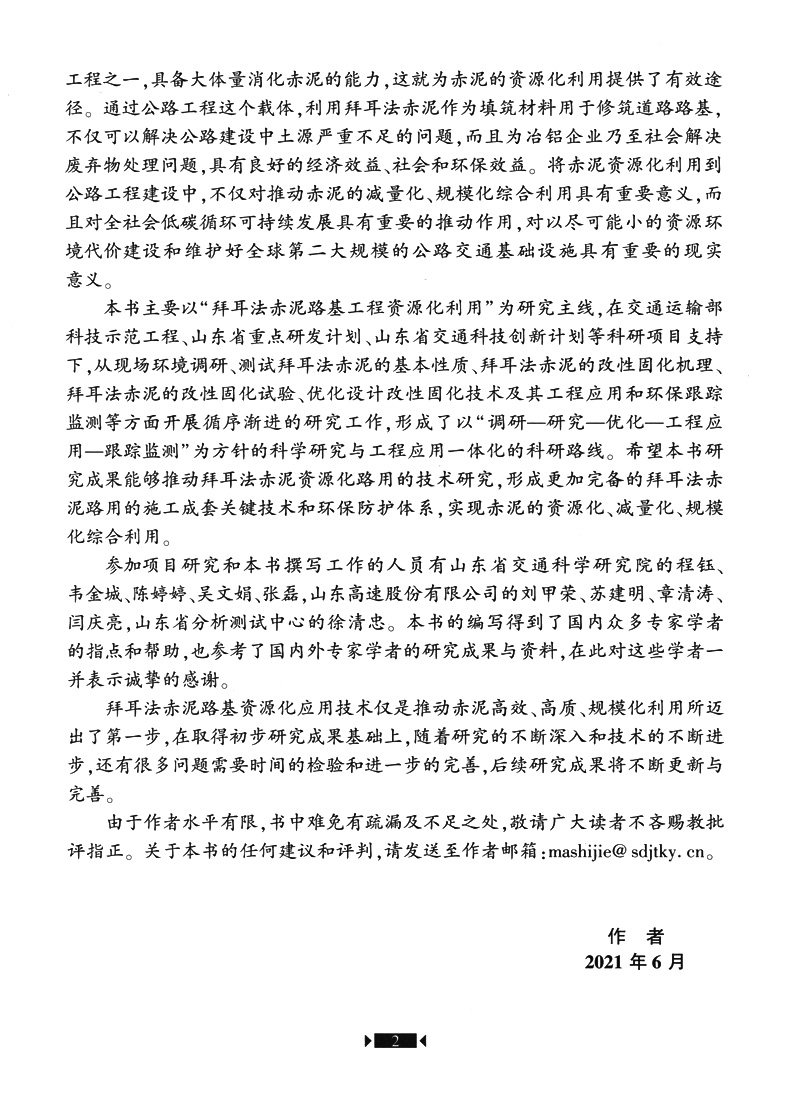 工程之一，具备大体量消化赤泥的能力，这就为赤泥的资源化利用提供了有效途径。通过公路工程这个载体，利用拜耳法赤泥作为填筑材料用于修筑道路路基，不仅可以解决公路建设中土源严重不足的问题，而且为冶铝企业乃至社会解决废弃物处理问题，具有良好的经济效益、社会和环保效益。将赤泥资源化利用到公路工程建设中，不仅对推动赤泥的减量化、规模化综合利用具有重要意义，而且对全社会低碳循环可持续发展具有重要的推动作用，对以尽可能小的资源环境代价建设和维护好全球第二大规模的公路交通基础设施具有重要的现实意义。

本书主要以“拜耳法赤泥路基工程资源化利用”为研究主线，在交通运输部科技示范工程、山东省重点研发计划、山东省交通科技创新计划等科研项目支持下，从现场环境调研、测试拜耳法赤泥的基本性质、拜耳法赤泥的改性固化机理、拜耳法赤泥的改性固化试验、优化设计改性固化技术及其工程应用和环保跟踪监测等方面开展循序渐进的研究工作，形成了以“调研—研究—优化—工程应用—跟踪监测”为方针的科学研究与工程应用一体化的科研路线。希望本书研究成果能够推动拜耳法赤泥资源化路用的技术研究，形成更加完备的拜耳法赤泥路用的施工成套关键技术和环保防护体系，实现赤泥的资源化、减量化、规模化综合利用。

参加项目研究和本书撰写工作的人员有山东省交通科学研究院的程钰、韦金城、陈婷婷、吴文娟、张磊，山东高速股份有限公司的刘甲荣、苏建明、章清涛、闫庆亮，山东省分析测试中心的徐清忠。本书的编写得到了国内众多专家学者的指点和帮助，也参考了国内外专家学者的研究成果与资料，在此对这些学者一并表示诚挚的感谢。

拜耳法赤泥路基资源化应用技术仅是推动赤泥高效、高质、规模化利用所迈出了第一步，在取得初步研究成果基础上，随着研究的不断深入和技术的不断进步，还有很多问题需要时间的检验和进一步的完善，后续研究成果将不断更新与完善。

由于作者水平有限，书中难免有疏漏及不足之处，敬请广大读者不吝赐教批评指正。关于本书的任何建议和评判，请发送至作者邮箱：mashijie@ sdjtky. cn。

作　者
2021 年 6 月

2